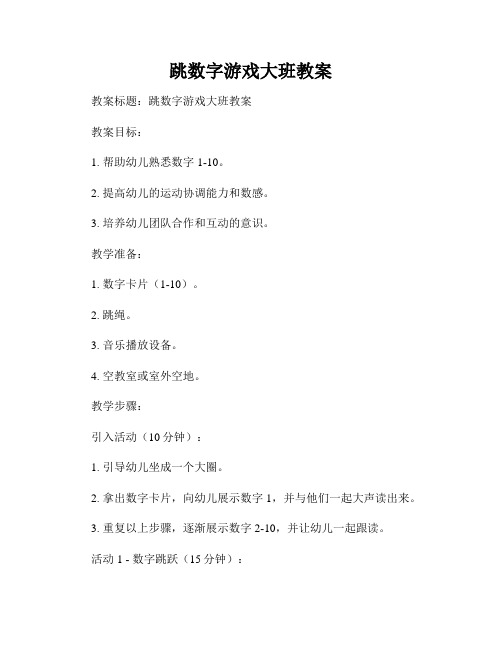 跳数字游戏大班教案

教案标题：跳数字游戏大班教案

教案目标：

1. 帮助幼儿熟悉数字 1-10。

2. 提高幼儿的运动协调能力和数感。

3. 培养幼儿团队合作和互动的意识。

教学准备：

1. 数字卡片（1-10）。

2. 跳绳。

3. 音乐播放设备。

4. 空教室或室外空地。

教学步骤：

引入活动（10 分钟）：

1. 引导幼儿坐成一个大圈。

2. 拿出数字卡片，向幼儿展示数字 1，并与他们一起大声读出来。

3. 重复以上步骤，逐渐展示数字 2-10，并让幼儿一起跟读。

活动 1 - 数字跳跃（15 分钟）：